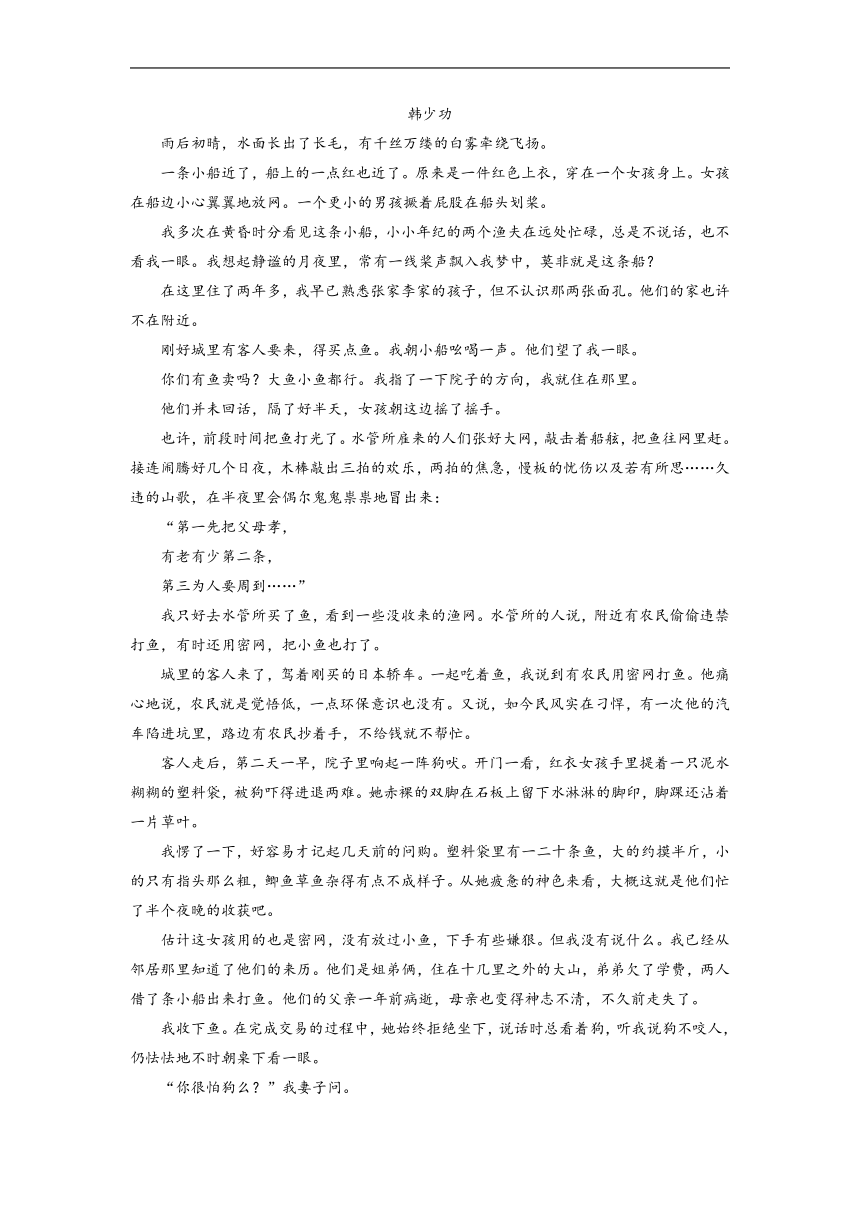 韩少功

雨后初晴，水面长出了长毛，有千丝万缕的白雾牵绕飞扬。

一条小船近了，船上的一点红也近了。原来是一件红色上衣，穿在一个女孩身上。女孩在船边小心翼翼地放网。一个更小的男孩撅着屁股在船头划桨。

我多次在黄昏时分看见这条小船，小小年纪的两个渔夫在远处忙碌，总是不说话，也不看我一眼。我想起静谧的月夜里，常有一线桨声飘入我梦中，莫非就是这条船？

在这里住了两年多，我早已熟悉张家李家的孩子，但不认识那两张面孔。他们的家也许不在附近。

刚好城里有客人要来，得买点鱼。我朝小船吆喝一声。他们望了我一眼。

你们有鱼卖吗？大鱼小鱼都行。我指了一下院子的方向，我就住在那里。

他们并未回话，隔了好半天，女孩朝这边摇了摇手。

也许，前段时间把鱼打光了。水管所雇来的人们张好大网，敲击着船舷，把鱼往网里赶。接连闹腾好几个日夜，木棒敲出三拍的欢乐，两拍的焦急，慢板的忧伤以及若有所思……久违的山歌，在半夜里会偶尔鬼鬼祟祟地冒出来：

“第一先把父母孝，

有老有少第二条，

第三为人要周到……”

我只好去水管所买了鱼，看到一些没收来的渔网。水管所的人说，附近有农民偷偷违禁打鱼，有时还用密网，把小鱼也打了。

城里的客人来了，驾着刚买的日本轿车。一起吃着鱼，我说到有农民用密网打鱼。他痛心地说，农民就是觉悟低，一点环保意识也没有。又说，如今民风实在刁悍，有一次他的汽车陷进坑里，路边有农民抄着手，不给钱就不帮忙。

客人走后，第二天一早，院子里响起一阵狗吠。开门一看，红衣女孩手里提着一只泥水糊糊的塑料袋，被狗吓得进退两难。她赤裸的双脚在石板上留下水淋淋的脚印，脚踝还沾着一片草叶。

我愣了一下，好容易才记起几天前的问购。塑料袋里有一二十条鱼，大的约摸半斤，小的只有指头那么粗，鲫鱼草鱼杂得有点不成样子。从她疲惫的神色来看，大概这就是他们忙了半个夜晚的收获吧。

估计这女孩用的也是密网，没有放过小鱼，下手有些嫌狠。但我没有说什么。我已经从邻居那里知道了他们的来历。他们是姐弟俩，住在十几里之外的大山，弟弟欠了学费，两人借了条小船出来打鱼。他们的父亲一年前病逝，母亲也变得神志不清，不久前走失了。

我收下鱼。在完成交易的过程中，她始终拒绝坐下，说话时总看着狗，听我说狗不咬人，仍怯怯地不时朝桌下看一眼。

“你很怕狗么？”我妻子问。